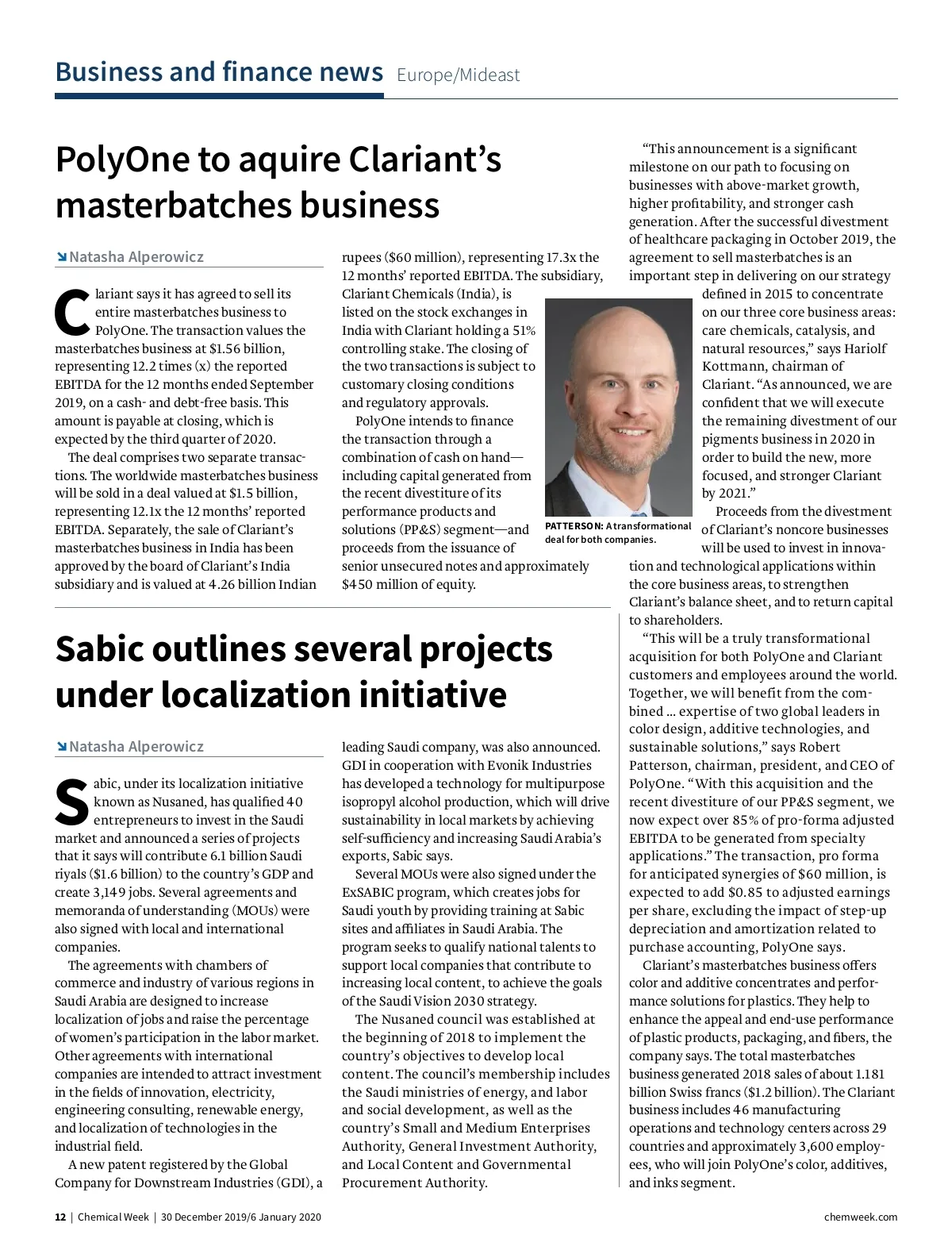 Business and finance news Europe/Mideast

PolyOne to aquire Clariant's masterbatches business

Natasha Alperowicz

Clariant says it has agreed to sell its entire masterbatches business to PolyOne. The transaction values the masterbatches business at $1.56 billion, representing 12.2 times (x) the reported EBITDA for the 12 months ended September 2019, on a cash- and debt-free basis. This amount is payable at closing, which is expected by the third quarter of 2020.

The deal comprises two separate transactions. The worldwide masterbatches business will be sold in a deal valued at $1.5 billion, representing 12.1x the 12 months' reported EBITDA. Separately, the sale of Clariant's masterbatches business in India has been approved by the board of Clariant's India subsidiary and is valued at 4.26 billion Indian rupees ($60 million), representing 17.3x the 12 months' reported EBITDA. The subsidiary, Clariant Chemicals (India), is listed on the stock exchanges in India with Clariant holding a 51% controlling stake. The closing of the two transactions is subject to customary closing conditions and regulatory approvals.

PolyOne intends to finance the transaction through a combination of cash on hand—including capital generated from the recent divestiture of its performance products and solutions (PP&S) segment—and proceeds from the issuance of senior unsecured notes and approximately $450 million of equity.

PATTERSON: A transformational deal for both companies.

"This announcement is a significant milestone on our path to focusing on businesses with above-market growth, higher profitability, and stronger cash generation. After the successful divestment of healthcare packaging in October 2019, the agreement to sell masterbatches is an important step in delivering on our strategy defined in 2015 to concentrate on our three core business areas: care chemicals, catalysis, and natural resources," says Hariolf Kottmann, chairman of Clariant. "As announced, we are confident that we will execute the remaining divestment of our pigments business in 2020 in order to build the new, more focused, and stronger Clariant by 2021."

Proceeds from the divestment of Clariant's noncore businesses will be used to invest in innovation and technological applications within the core business areas, to strengthen Clariant's balance sheet, and to return capital to shareholders.

"This will be a truly transformational acquisition for both PolyOne and Clariant customers and employees around the world. Together, we will benefit from the combined ... expertise of two global leaders in color design, additive technologies, and sustainable solutions," says Robert Patterson, chairman, president, and CEO of PolyOne. "With this acquisition and the recent divestiture of our PP&S segment, we now expect over 85% of pro-forma adjusted EBITDA to be generated from specialty applications." The transaction, pro forma for anticipated synergies of $60 million, is expected to add $0.85 to adjusted earnings per share, excluding the impact of step-up depreciation and amortization related to purchase accounting, PolyOne says.

Clariant's masterbatches business offers color and additive concentrates and performance solutions for plastics. They help to enhance the appeal and end-use performance of plastic products, packaging, and fibers, the company says. The total masterbatches business generated 2018 sales of about 1.181 billion Swiss francs ($1.2 billion). The Clariant business includes 46 manufacturing operations and technology centers across 29 countries and approximately 3,600 employees, who will join PolyOne's color, additives, and inks segment.

Sabic outlines several projects under localization initiative

Natasha Alperowicz

Sabic, under its localization initiative known as Nusaned, has qualified 40 entrepreneurs to invest in the Saudi market and announced a series of projects that it says will contribute 6.1 billion Saudi riyals ($1.6 billion) to the country's GDP and create 3,149 jobs. Several agreements and memoranda of understanding (MOUs) were also signed with local and international companies.

The agreements with chambers of commerce and industry of various regions in Saudi Arabia are designed to increase localization of jobs and raise the percentage of women's participation in the labor market. Other agreements with international companies are intended to attract investment in the fields of innovation, electricity, engineering consulting, renewable energy, and localization of technologies in the industrial field.

A new patent registered by the Global Company for Downstream Industries (GDI), a leading Saudi company, was also announced. GDI in cooperation with Evonik Industries has developed a technology for multipurpose isopropyl alcohol production, which will drive sustainability in local markets by achieving self-sufficiency and increasing Saudi Arabia's exports, Sabic says.

Several MOUs were also signed under the ExSABIC program, which creates jobs for Saudi youth by providing training at Sabic sites and affiliates in Saudi Arabia. The program seeks to qualify national talents to support local companies that contribute to increasing local content, to achieve the goals of the Saudi Vision 2030 strategy.

The Nusaned council was established at the beginning of 2018 to implement the country's objectives to develop local content. The council's membership includes the Saudi ministries of energy, and labor and social development, as well as the country's Small and Medium Enterprises Authority, General Investment Authority, and Local Content and Governmental Procurement Authority.

12 | Chemical Week | 30 December 2019/6 January 2020 chemweek.com